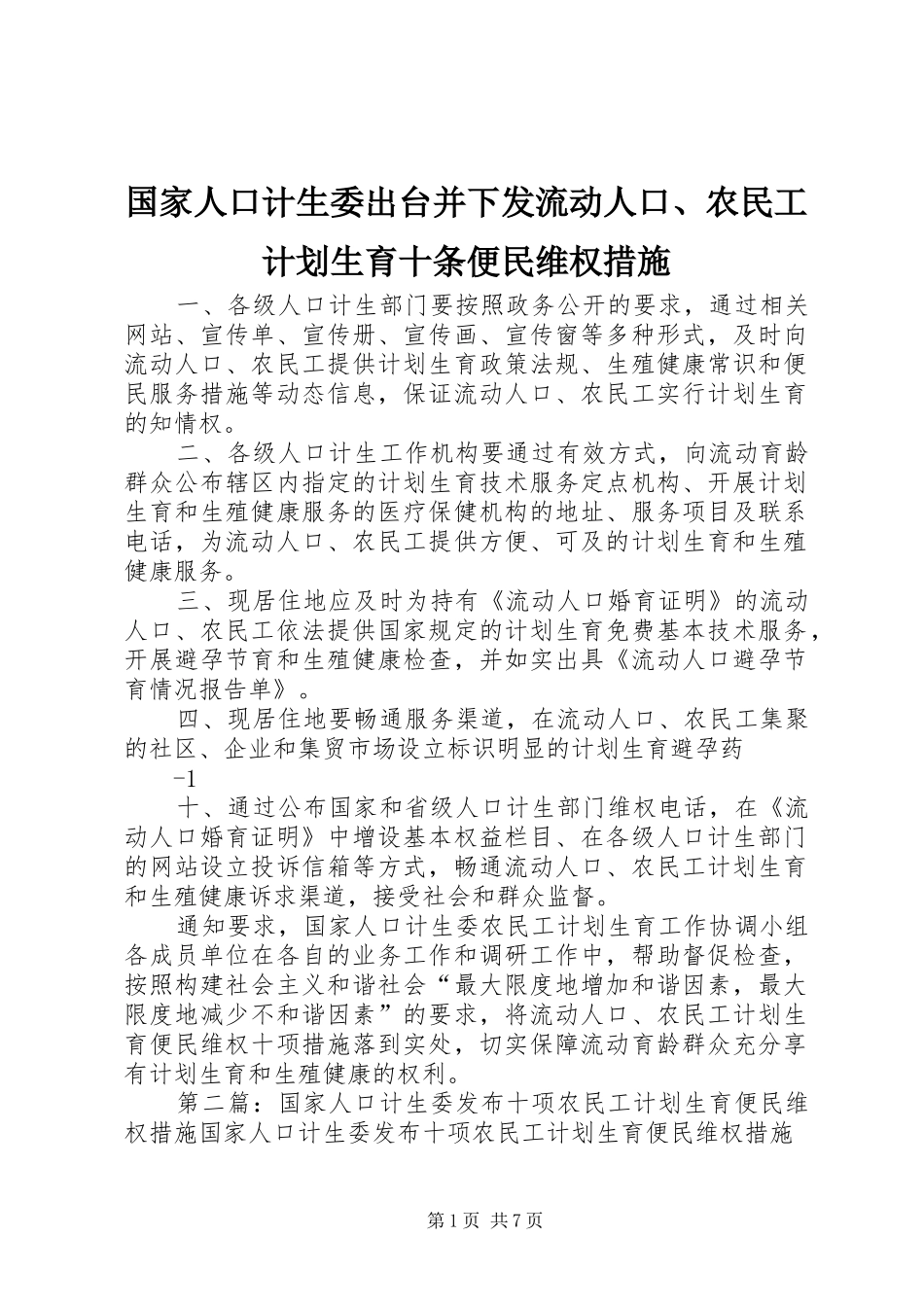 国家人口计生委出台并下发流动人口、农民工计划生育十条便民维权措施

一、各级人口计生部门要按照政务公开的要求，通过相关网站、宣传单、宣传册、宣传画、宣传窗等多种形式，及时向流动人口、农民工提供计划生育政策法规、生殖健康常识和便民服务措施等动态信息，保证流动人口、农民工实行计划生育的知情权。

二、各级人口计生工作机构要通过有效方式，向流动育龄群众公布辖区内指定的计划生育技术服务定点机构、开展计划生育和生殖健康服务的医疗保健机构的地址、服务项目及联系电话，为流动人口、农民工提供方便、可及的计划生育和生殖健康服务。

三、现居住地应及时为持有《流动人口婚育证明》的流动人口、农民工依法提供国家规定的计划生育免费基本技术服务，开展避孕节育和生殖健康检查，并如实出具《流动人口避孕节育情况报告单》。

四、现居住地要畅通服务渠道，在流动人口、农民工集聚的社区、企业和集贸市场设立标识明显的计划生育避孕药

-1

十、通过公布国家和省级人口计生部门维权电话，在《流动人口婚育证明》中增设基本权益栏目、在各级人口计生部门的网站设立投诉信箱等方式，畅通流动人口、农民工计划生育和生殖健康诉求渠道，接受社会和群众监督。

通知要求，国家人口计生委农民工计划生育工作协调小组各成员单位在各自的业务工作和调研工作中，帮助督促检查，按照构建社会主义和谐社会“最大限度地增加和谐因素，最大限度地减少不和谐因素”的要求，将流动人口、农民工计划生育便民维权十项措施落到实处，切实保障流动育龄群众充分享有计划生育和生殖健康的权利。

第二篇：国家人口计生委发布十项农民工计划生育便民维权措施国家人口计生委发布十项农民工计划生育便民维权措施

第1页 共7页